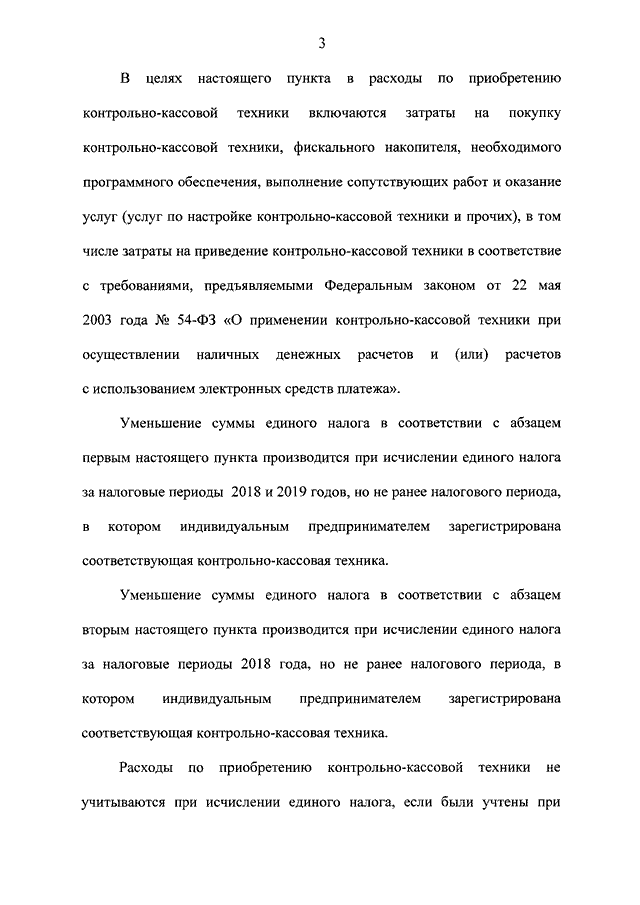 3

В целях настоящего пункта в расходы по приобретению контрольно-кассовой техники включаются затраты на покупку контрольно-кассовой техники, фискального накопителя, необходимого программного обеспечения, выполнение сопутствующих работ и оказание услуг (услуг по настройке контрольно-кассовой техники и прочих), в том числе затраты на приведение контрольно-кассовой техники в соответствие с требованиями, предъявляемыми Федеральным законом от 22 мая 2003 года № 54-ФЗ «О применении контрольно-кассовой техники при осуществлении наличных денежных расчетов и (или) расчетов с использованием электронных средств платежа».

Уменьшение суммы единого налога в соответствии с абзацем первым настоящего пункта производится при исчислении единого налога за налоговые периоды 2018 и 2019 годов, но не ранее налогового периода, в котором индивидуальным предпринимателем зарегистрирована соответствующая контрольно-кассовая техника.

Уменьшение суммы единого налога в соответствии с абзацем вторым настоящего пункта производится при исчислении единого налога за налоговые периоды 2018 года, но не ранее налогового периода, в котором индивидуальным предпринимателем зарегистрирована соответствующая контрольно-кассовая техника.

Расходы по приобретению контрольно-кассовой техники не учитываются при исчислении единого налога, если были учтены при